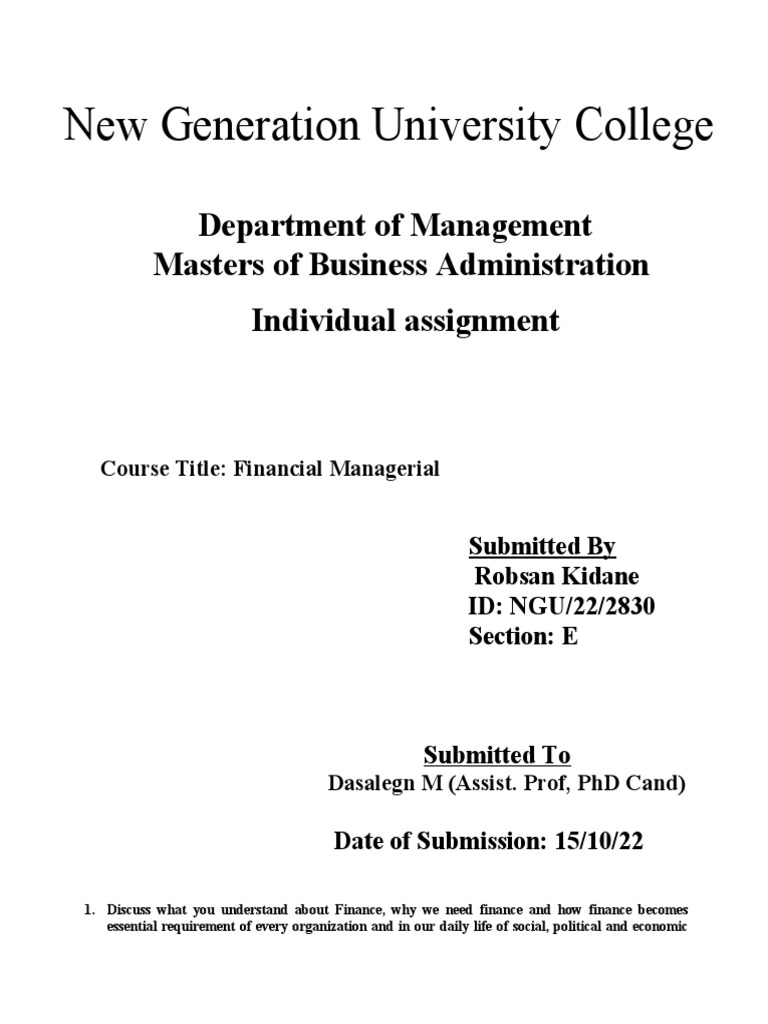 New Generation University College

Department of Management
Masters of Business Administration

Individual assignment

Course Title: Financial Managerial

Submitted By
Robsan Kidane
ID: NGU/22/2830
Section: E

Submitted To
Dasalegn M (Assist. Prof, PhD Cand)

Date of Submission: 15/10/22

1. Discuss what you understand about Finance, why we need finance and how finance becomes essential requirement of every organization and in our daily life of social, political and economic